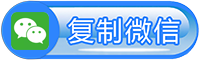 复制微信